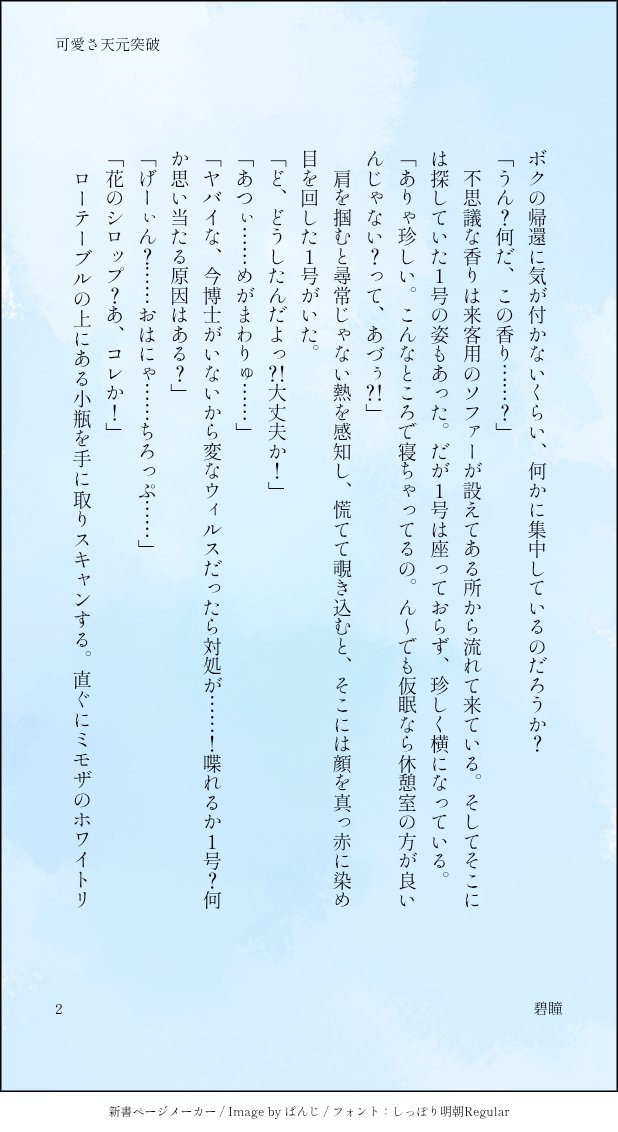 可愛さ天元突破

ボクの帰還に気が付かないくらい、何かに集中しているのだろうか?

「うん?何だ、この香り……?」

不思議な香りは来客用のソファーが設えてある所から流れて来ている。そしてそこには探していた1号の姿もあった。だが1号は座っておらず、珍しく横になっている。

「ありゃ珍しい。こんなところで寝ちゃってるの。ん~でも仮眠なら休憩室の方が良いんじゃない?って、あづぅ?!」

肩を掴むと尋常じゃない熱を感知し、慌てて覗き込むと、そこには顔を真っ赤に染め目を回した1号がいた。

「ど、どうしたんだよっ?!大丈夫か!」

「あつぃ……めがまわりゅ……」

「ヤバイな、今博士がいないから変なウィルスだったら対処が……!喋れるか1号?何か思い当たる原因はある?」

「げーぃん?……おはにゃ……ちろっぷ……」

「花のシロップ?あ、コレか!」

ローテーブルの上にある小瓶を手に取りスキャンする。直ぐにミモザのホワイトリ

2

碧瞳

新書ページメーカー / Image by ぱんじ / フォント：しっぽり明朝Regular